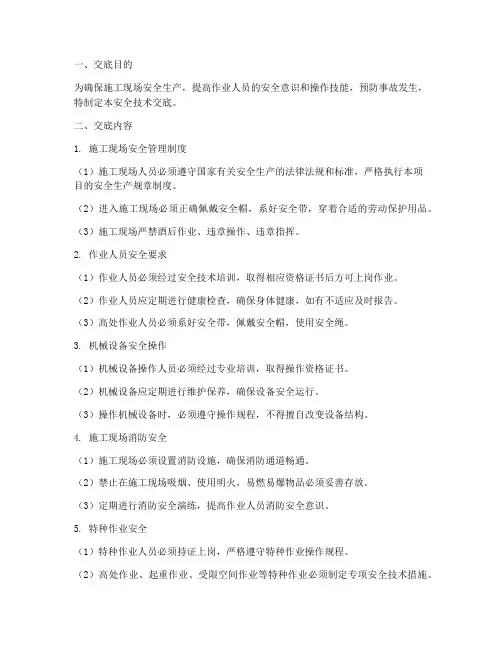 一、交底目的

为确保施工现场安全生产，提高作业人员的安全意识和操作技能，预防事故发生，特制定本安全技术交底。

二、交底内容

1. 施工现场安全管理制度

（1）施工现场人员必须遵守国家有关安全生产的法律法规和标准，严格执行本项目的安全生产规章制度。

（2）进入施工现场必须正确佩戴安全帽，系好安全带，穿着合适的劳动保护用品。

（3）施工现场严禁酒后作业、违章操作、违章指挥。

2. 作业人员安全要求

（1）作业人员必须经过安全技术培训，取得相应资格证书后方可上岗作业。

（2）作业人员应定期进行健康检查，确保身体健康，如有不适应及时报告。

（3）高处作业人员必须系好安全带，佩戴安全帽，使用安全绳。

3. 机械设备安全操作

（1）机械设备操作人员必须经过专业培训，取得操作资格证书。

（2）机械设备应定期进行维护保养，确保设备安全运行。

（3）操作机械设备时，必须遵守操作规程，不得擅自改变设备结构。

4. 施工现场消防安全

（1）施工现场必须设置消防设施，确保消防通道畅通。

（2）禁止在施工现场吸烟、使用明火，易燃易爆物品必须妥善存放。

（3）定期进行消防安全演练，提高作业人员消防安全意识。

5. 特种作业安全

（1）特种作业人员必须持证上岗，严格遵守特种作业操作规程。

（2）高处作业、起重作业、受限空间作业等特种作业必须制定专项安全技术措施。